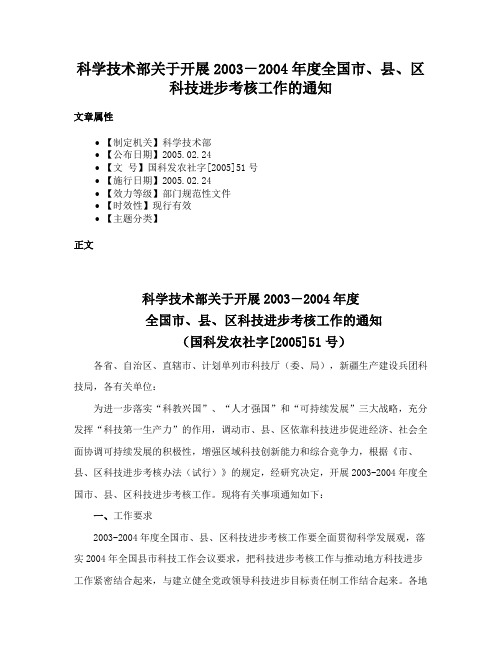 科学技术部关于开展2003－2004年度全国市、县、区科技进步考核工作的通知

文章属性

• 【制定机关】科学技术部
• 【公布日期】2005.02.24
• 【文　号】国科发农社字[2005]51号
• 【施行日期】2005.02.24
• 【效力等级】部门规范性文件
• 【时效性】现行有效
• 【主题分类】

正文

科学技术部关于开展2003－2004年度
全国市、县、区科技进步考核工作的通知
（国科发农社字[2005]51号）

各省、自治区、直辖市、计划单列市科技厅（委、局），新疆生产建设兵团科技局，各有关单位：

为进一步落实“科教兴国”、“人才强国”和“可持续发展”三大战略，充分发挥“科技第一生产力”的作用，调动市、县、区依靠科技进步促进经济、社会全面协调可持续发展的积极性，增强区域科技创新能力和综合竞争力，根据《市、县、区科技进步考核办法（试行）》的规定，经研究决定，开展2003-2004年度全国市、县、区科技进步考核工作。现将有关事项通知如下：

一、工作要求

2003-2004年度全国市、县、区科技进步考核工作要全面贯彻科学发展观，落实2004年全国县市科技工作会议要求，把科技进步考核工作与推动地方科技进步工作紧密结合起来，与建立健全党政领导科技进步目标责任制工作结合起来。各地